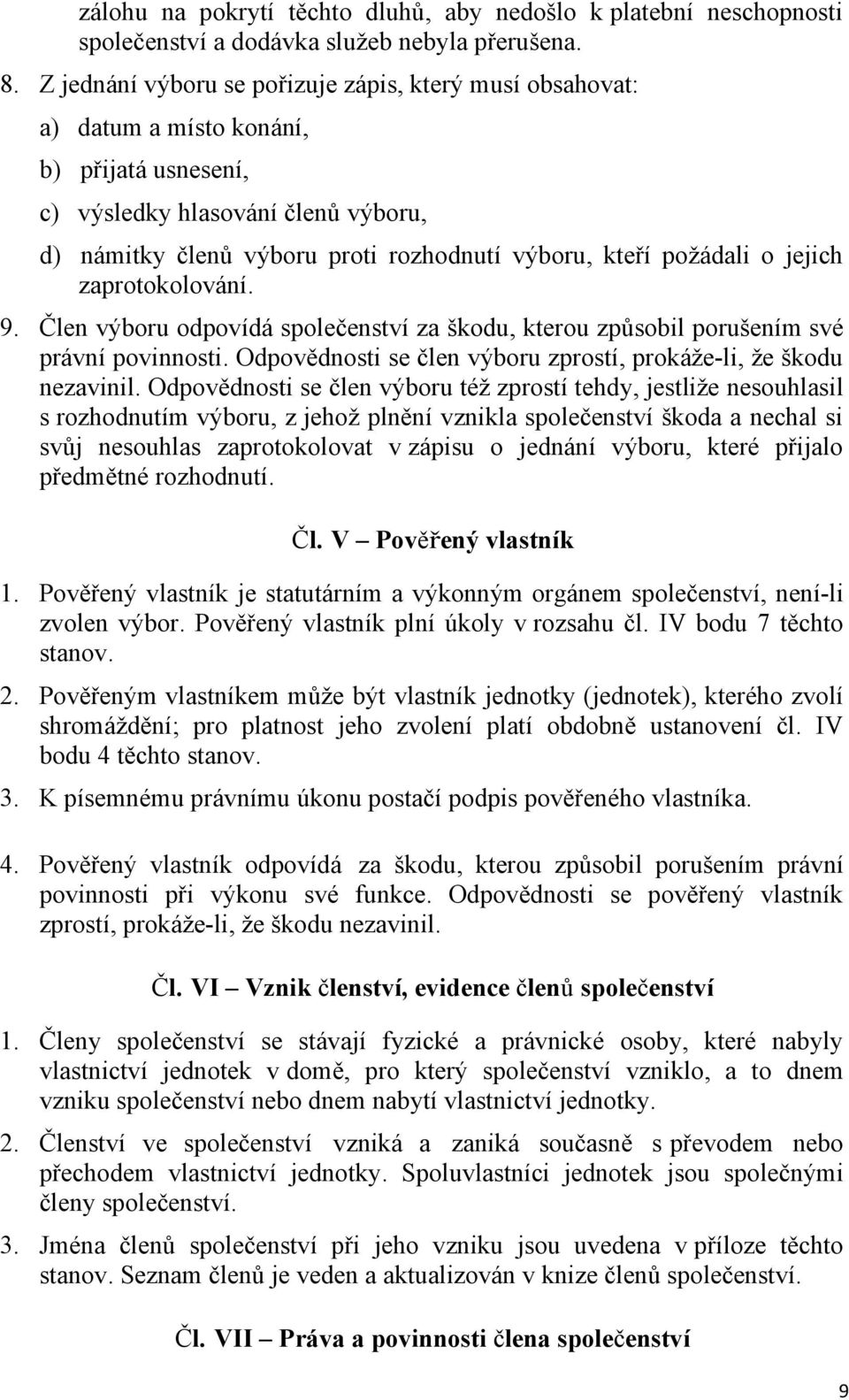 zálohu na pokrytí těchto dluhů, aby nedošlo k platební neschopnosti společenství a dodávka služeb nebyla přerušena.

8. Z jednání výboru se pořizuje zápis, který musí obsahovat:

a) datum a místo konání,

b) přijatá usnesení,

c) výsledky hlasování členů výboru,

d) námitky členů výboru proti rozhodnutí výboru, kteří požádali o jejich zaprotokolování.

9. Člen výboru odpovídá společenství za škodu, kterou způsobil porušením své právní povinnosti. Odpovědnosti se člen výboru zprostí, prokáže-li, že škodu nezavinil. Odpovědnosti se člen výboru též zprostí tehdy, jestliže nesouhlasil s rozhodnutím výboru, z jehož plnění vznikla společenství škoda a nechal si svůj nesouhlas zaprotokolovat v zápisu o jednání výboru, které přijalo předmětné rozhodnutí.

Čl. V – Pověřený vlastník

1. Pověřený vlastník je statutárním a výkonným orgánem společenství, není-li zvolen výbor. Pověřený vlastník plní úkoly v rozsahu čl. IV bodu 7 těchto stanov.

2. Pověřeným vlastníkem může být vlastník jednotky (jednotek), kterého zvolí shromáždění; pro platnost jeho zvolení platí obdobně ustanovení čl. IV bodu 4 těchto stanov.

3. K písemnému právnímu úkonu postačí podpis pověřeného vlastníka.

4. Pověřený vlastník odpovídá za škodu, kterou způsobil porušením právní povinnosti při výkonu své funkce. Odpovědnosti se pověřený vlastník zprostí, prokáže-li, že škodu nezavinil.

Čl. VI – Vznik členství, evidence členů společenství

1. Členy společenství se stávají fyzické a právnické osoby, které nabyly vlastnictví jednotek v domě, pro který společenství vzniklo, a to dnem vzniku společenství nebo dnem nabytí vlastnictví jednotky.

2. Členství ve společenství vzniká a zaniká současně s převodem nebo přechodem vlastnictví jednotky. Spoluvlastníci jednotek jsou společnými členy společenství.

3. Jména členů společenství při jeho vzniku jsou uvedena v příloze těchto stanov. Seznam členů je veden a aktualizován v knize členů společenství.

Čl. VII – Práva a povinnosti člena společenství

9